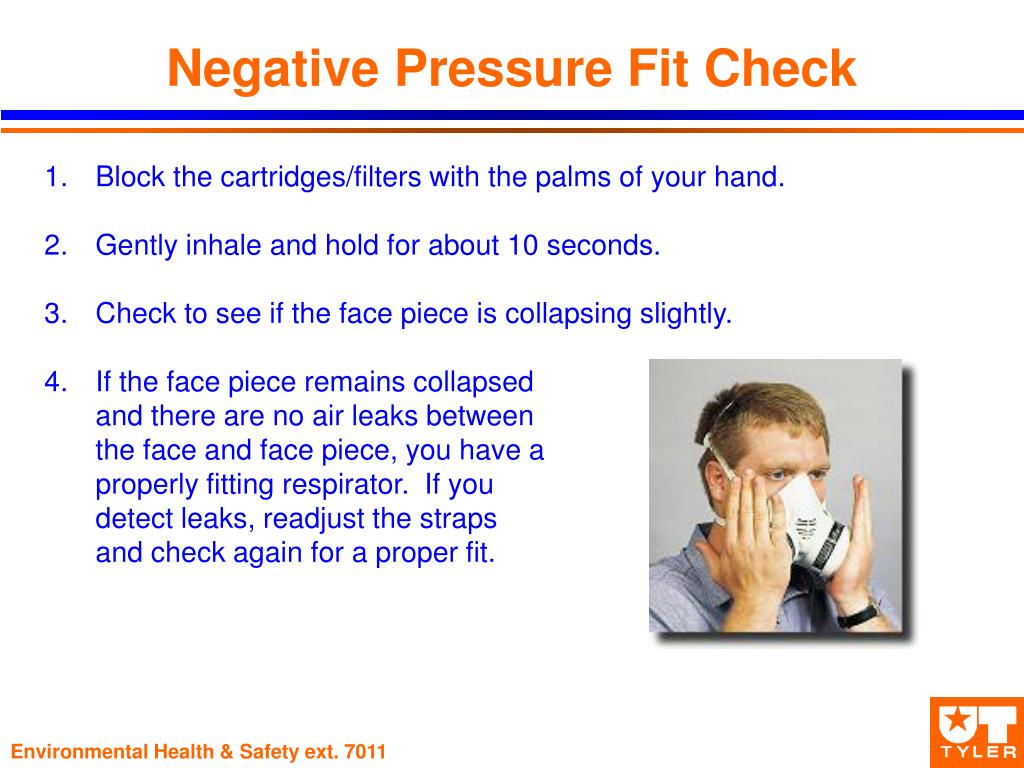 Negative Pressure Fit Check

1. Block the cartridges/filters with the palms of your hand.

2. Gently inhale and hold for about 10 seconds.

3. Check to see if the face piece is collapsing slightly.

4. If the face piece remains collapsed and there are no air leaks between the face and face piece, you have a properly fitting respirator. If you detect leaks, readjust the straps and check again for a proper fit.

Environmental Health & Safety ext. 7011

UT TYLER